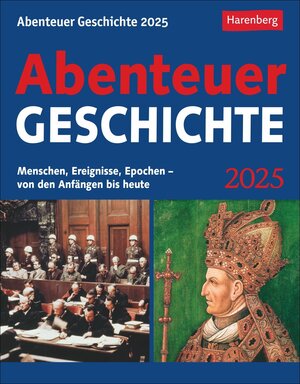 Abenteuer Geschichte 2025

Harenberg

Abenteuer
GESCHICHTE

Menschen, Ereignisse, Epochen – von den Anfängen bis heute

2025